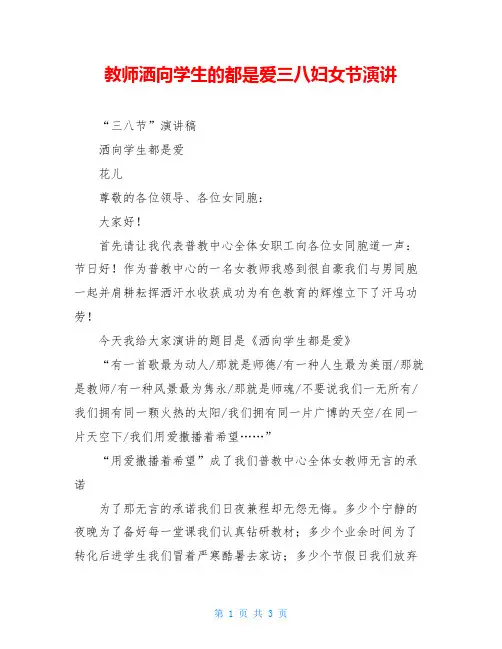 教师洒向学生的都是爱三八妇女节演讲

“三八节”演讲稿

洒向学生都是爱

花儿

尊敬的各位领导、各位女同胞：

大家好！

首先请让我代表普教中心全体女职工向各位女同胞道一声：节日好！作为普教中心的一名女教师我感到很自豪我们与男同胞一起并肩耕耘挥洒汗水收获成功为有色教育的辉煌立下了汗马功劳！

今天我给大家演讲的题目是《洒向学生都是爱》

“有一首歌最为动人/那就是师德/有一种人生最为美丽/那就是教师/有一种风景最为隽永/那就是师魂/不要说我们一无所有/我们拥有同一颗火热的太阳/我们拥有同一片广博的天空/在同一片天空下/我们用爱撒播着希望……”

“用爱撒播着希望”成了我们普教中心全体女教师无言的承诺

为了那无言的承诺我们日夜兼程却无怨无悔。多少个宁静的夜晚为了备好每一堂课我们认真钻研教材；多少个业余时间为了转化后进学生我们冒着严寒酷暑去家访；多少个节假日我们放弃

第 1 页 共 3 页